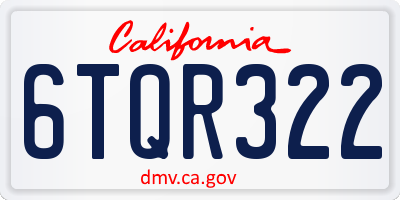 California

6TQR322

dmv.ca.gov